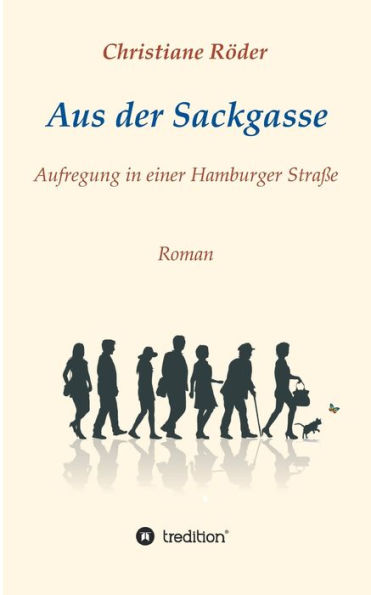 Christiane Röder

Aus der Sackgasse

Aufregung in einer Hamburger Straße

Roman

tredition®